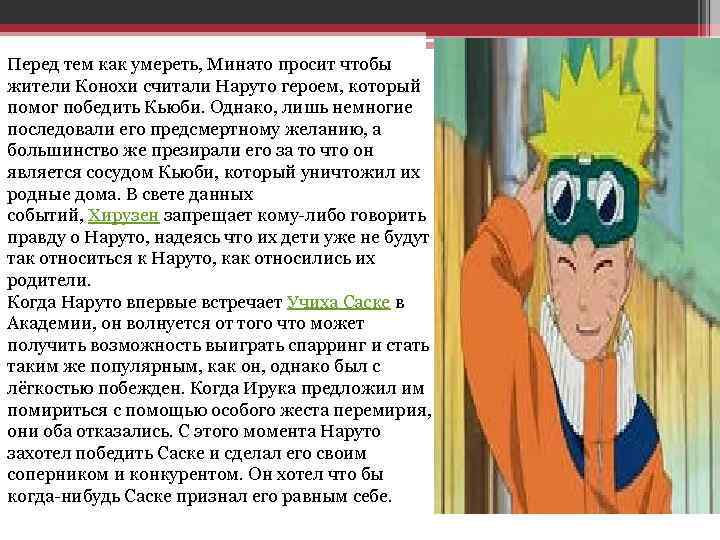 Перед тем как умереть, Минато просит чтобы жители Конохи считали Наруто героем, который помог победить Кьюби. Однако, лишь немногие последовали его предсмертному желанию, а большинство же презирали его за то что он является сосудом Кьюби, который уничтожил их родные дома. В свете данных событий, Хирузен запрещает кому-либо говорить правду о Наруто, надеясь что их дети уже не будут так относиться к Наруто, как относились их родители.
Когда Наруто впервые встречает Учиха Саске в Академии, он волнуется от того что может получить возможность выиграть спарринг и стать таким же популярным, как он, однако был с лёгкостью побежден. Когда Ирука предложил им помириться с помощью особого жеста перемирия, они оба отказались. С этого момента Наруто захотел победить Саске и сделал его своим соперником и конкурентом. Он хотел что бы когда-нибудь Саске признал его равным себе.